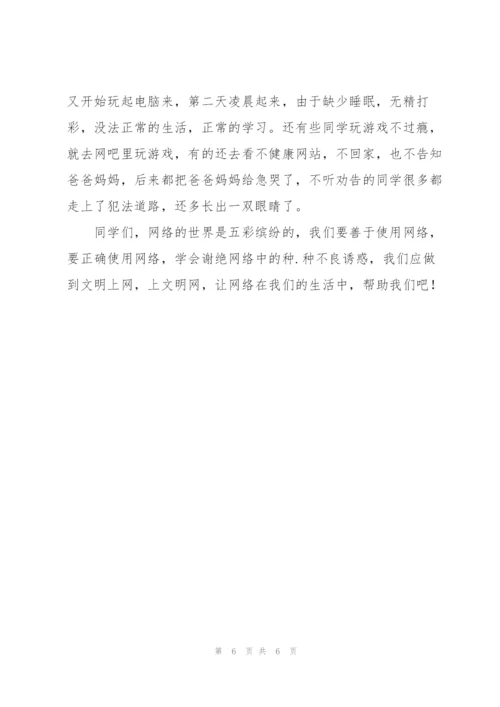 又开始玩起电脑来，第二天凌晨起来，由于缺少睡眠，无精打彩，没法正常的生活，正常的学习。还有些同学玩游戏不过瘾，就去网吧里玩游戏，有的还去看不健康网站，不回家，也不告知爸爸妈妈，后来都把爸爸妈妈给急哭了，不听劝告的同学很多都走上了犯法道路，还多长出一双眼睛了。

同学们，网络的世界是五彩缤纷的，我们要善于使用网络，要正确使用网络，学会谢绝网络中的种.种不良诱惑，我们应做到文明上网，上文明网，让网络在我们的生活中，帮助我们吧！

第 6 页 共 6 页